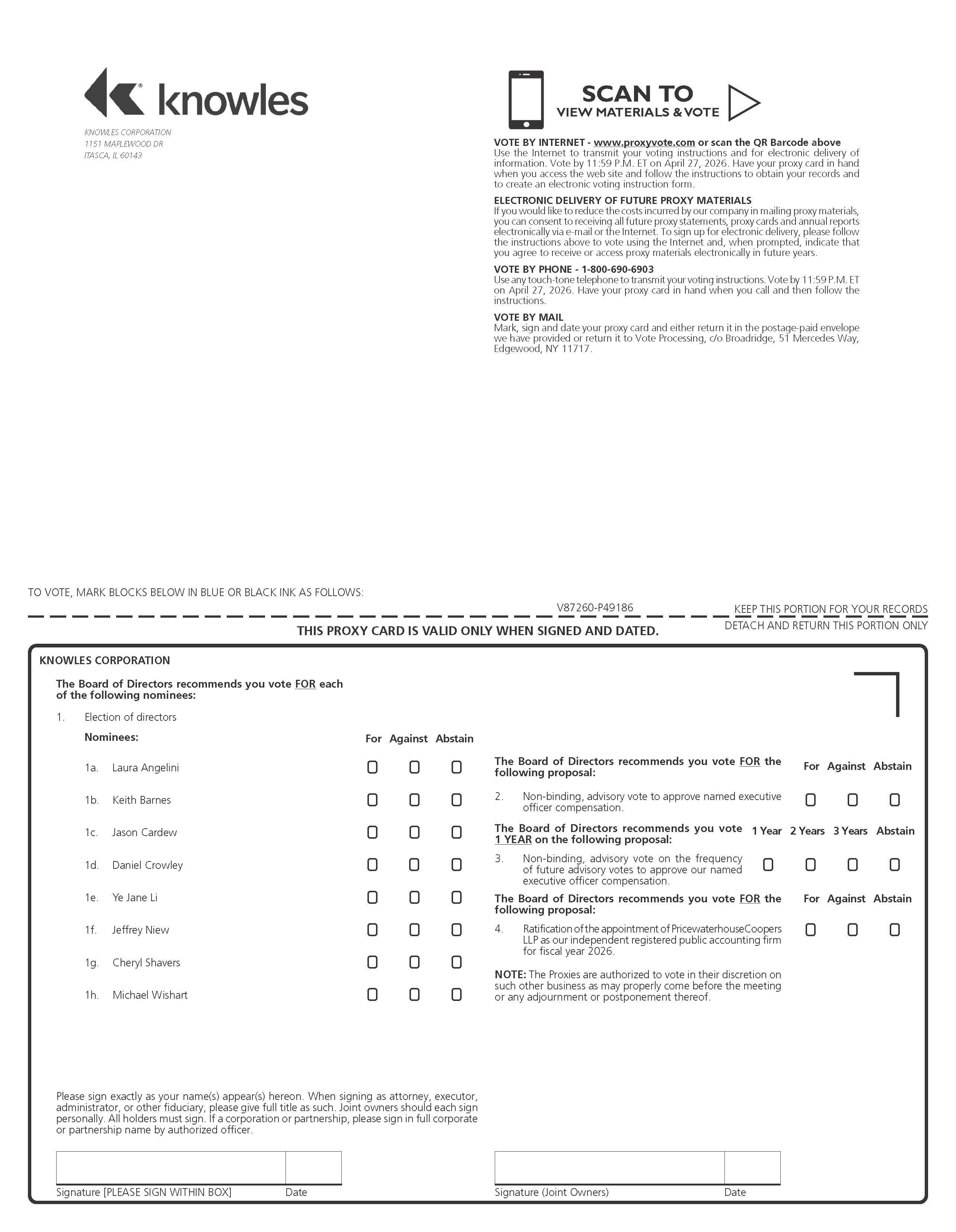 knowles

KNOWLES CORPORATION
1151 MAPLEWOOD DR
ITASCA, IL 60143

SCAN TO
VIEW MATERIALS & VOTE

VOTE BY INTERNET - www.proxyvote.com or scan the QR Barcode above
Use the Internet to transmit your voting instructions and for electronic delivery of information. Vote by 11:59 P.M. ET on April 27, 2026. Have your proxy card in hand when you access the web site and follow the instructions to obtain your records and to create an electronic voting instruction form.

ELECTRONIC DELIVERY OF FUTURE PROXY MATERIALS
If you would like to reduce the costs incurred by our company in mailing proxy materials, you can consent to receiving all future proxy statements, proxy cards and annual reports electronically via e-mail or the Internet. To sign up for electronic delivery, please follow the instructions above to vote using the Internet and, when prompted, indicate that you agree to receive or access proxy materials electronically in future years.

VOTE BY PHONE - 1-800-690-6903
Use any touch-tone telephone to transmit your voting instructions. Vote by 11:59 P.M. ET on April 27, 2026. Have your proxy card in hand when you call and then follow the instructions.

VOTE BY MAIL
Mark, sign and date your proxy card and either return it in the postage-paid envelope we have provided or return it to Vote Processing, c/o Broadridge, 51 Mercedes Way, Edgewood, NY 11717.

TO VOTE, MARK BLOCKS BELOW IN BLUE OR BLACK INK AS FOLLOWS:

V87260-P49186

KEEP THIS PORTION FOR YOUR RECORDS

THIS PROXY CARD IS VALID ONLY WHEN SIGNED AND DATED.

DETACH AND RETURN THIS PORTION ONLY

KNOWLES CORPORATION

The Board of Directors recommends you vote FOR each of the following nominees:

1. Election of directors

Nominees: For Against Abstain

1a. Laura Angelini
1b. Keith Barnes
1c. Jason Cardew
1d. Daniel Crowley
1e. Ye Jane Li
1f. Jeffrey Niew
1g. Cheryl Shavers
1h. Michael Wishart

The Board of Directors recommends you vote FOR the following proposal: For Against Abstain

2. Non-binding, advisory vote to approve named executive officer compensation.

The Board of Directors recommends you vote 1 YEAR on the following proposal: 1 Year 2 Years 3 Years Abstain

3. Non-binding, advisory vote on the frequency of future advisory votes to approve our named executive officer compensation.

The Board of Directors recommends you vote FOR the following proposal: For Against Abstain

4. Ratification of the appointment of PricewaterhouseCoopers LLP as our independent registered public accounting firm for fiscal year 2026.

NOTE: The Proxies are authorized to vote in their discretion on such other business as may properly come before the meeting or any adjournment or postponement thereof.

Please sign exactly as your name(s) appear(s) hereon. When signing as attorney, executor, administrator, or other fiduciary, please give full title as such. Joint owners should each sign personally. All holders must sign. If a corporation or partnership, please sign in full corporate or partnership name by authorized officer.

Signature [PLEASE SIGN WITHIN BOX] Date

Signature (Joint Owners) Date